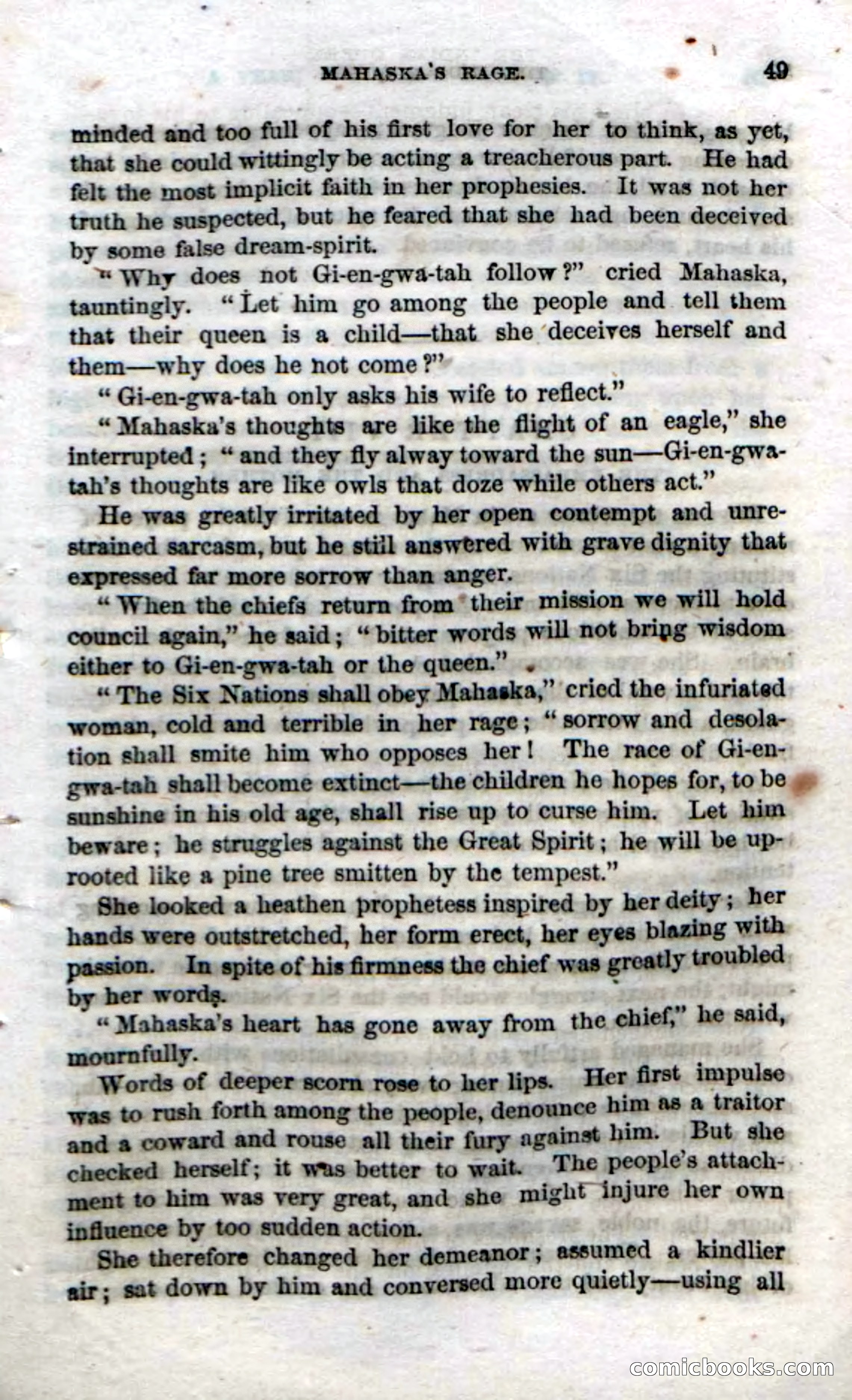 MAHASKA'S RAGE. 49

minded and too full of his first love for her to think, as yet, that she could wittingly be acting a treacherous part. He had felt the most implicit faith in her prophesies. It was not her truth he suspected, but he feared that she had been deceived by some false dream-spirit.

"Why does not Gi-en-gwa-tah follow?" cried Mahaska, tauntingly. "Let him go among the people and tell them that their queen is a child—that she deceives herself and them—why does he not come?"

"Gi-en-gwa-tah only asks his wife to reflect."

"Mahaska's thoughts are like the flight of an eagle," she interrupted; "and they fly alway toward the sun—Gi-en-gwa-tah's thoughts are like owls that doze while others act."

He was greatly irritated by her open contempt and unrestrained sarcasm, but he still answered with grave dignity that expressed far more sorrow than anger.

"When the chiefs return from their mission we will hold council again," he said; "bitter words will not bring wisdom either to Gi-en-gwa-tah or the queen."

"The Six Nations shall obey Mahaska," cried the infuriated woman, cold and terrible in her rage; "sorrow and desolation shall smite him who opposes her! The race of Gi-en-gwa-tah shall become extinct—the children he hopes for, to be sunshine in his old age, shall rise up to curse him. Let him beware; he struggles against the Great Spirit; he will be uprooted like a pine tree smitten by the tempest."

She looked a heathen prophetess inspired by her deity; her hands were outstretched, her form erect, her eyes blazing with passion. In spite of his firmness the chief was greatly troubled by her words.

"Mahaska's heart has gone away from the chief," he said, mournfully.

Words of deeper scorn rose to her lips. Her first impulse was to rush forth among the people, denounce him as a traitor and a coward and rouse all their fury against him. But she checked herself; it was better to wait. The people's attachment to him was very great, and she might injure her own influence by too sudden action.

She therefore changed her demeanor; assumed a kindlier air; sat down by him and conversed more quietly—using all

comicbooks.com